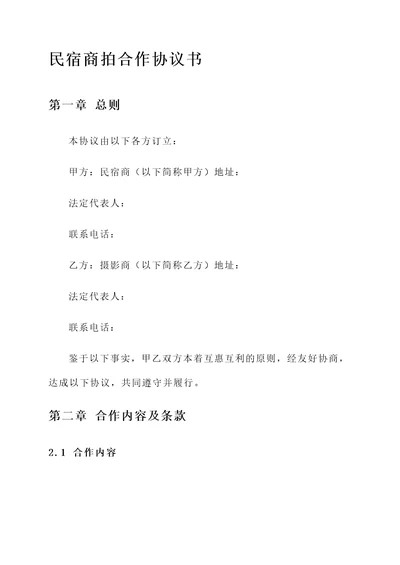 民宿商拍合作协议书

第一章 总则

本协议由以下各方订立：

甲方：民宿商（以下简称甲方）地址：

法定代表人：

联系电话：

乙方：摄影商（以下简称乙方）地址：

法定代表人：

联系电话：

鉴于以下事实，甲乙双方本着互惠互利的原则，经友好协商，达成以下协议，共同遵守并履行。

第二章 合作内容及条款

2.1 合作内容